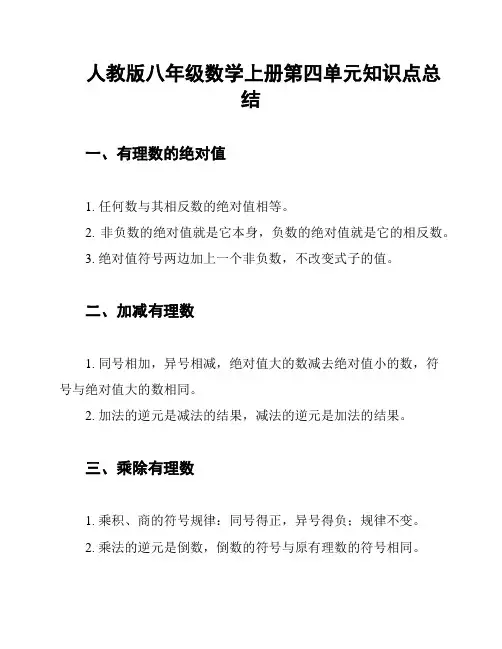 人教版八年级数学上册第四单元知识点总结

一、有理数的绝对值

1. 任何数与其相反数的绝对值相等。

2. 非负数的绝对值就是它本身，负数的绝对值就是它的相反数。

3. 绝对值符号两边加上一个非负数，不改变式子的值。

二、加减有理数

1. 同号相加，异号相减，绝对值大的数减去绝对值小的数，符号与绝对值大的数相同。

2. 加法的逆元是减法的结果，减法的逆元是加法的结果。

三、乘除有理数

1. 乘积、商的符号规律：同号得正，异号得负；规律不变。

2. 乘法的逆元是倒数，倒数的符号与原有理数的符号相同。